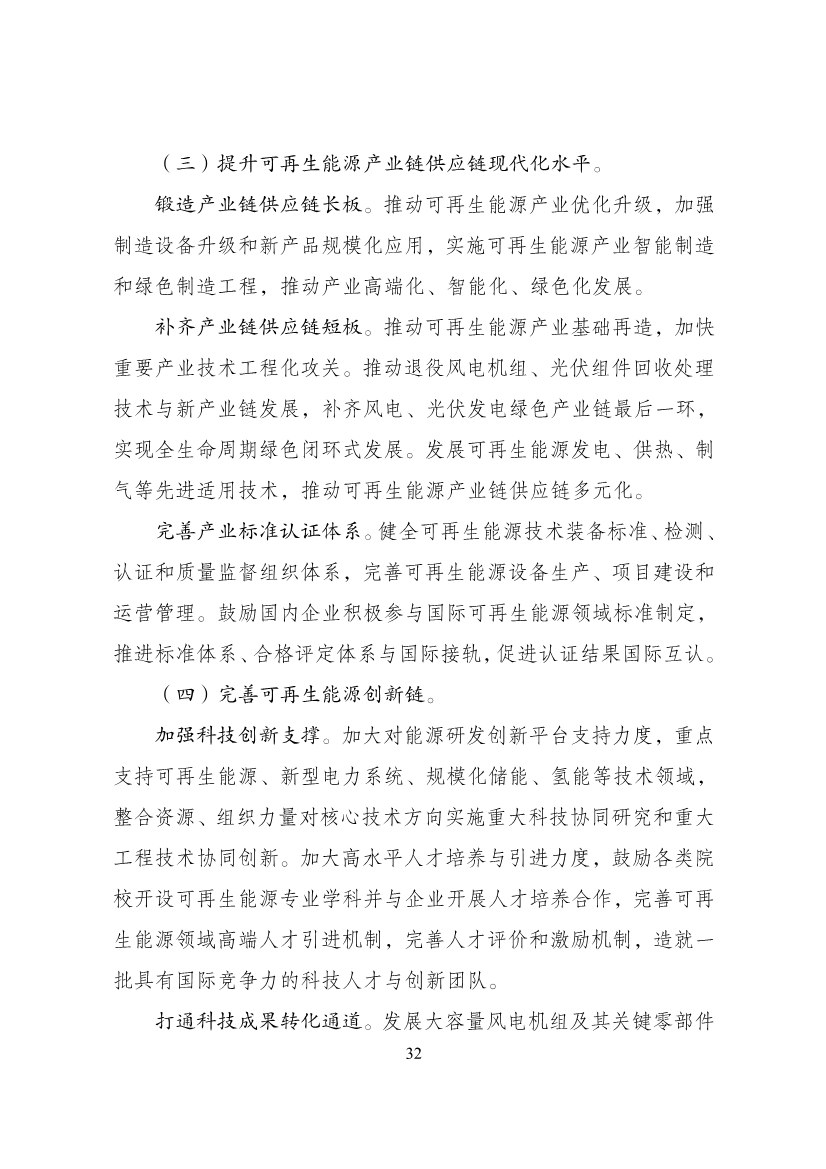 （三）提升可再生能源产业链供应链现代化水平。

锻造产业链供应链长板。推动可再生能源产业优化升级，加强制造设备升级和新产品规模化应用，实施可再生能源产业智能制造和绿色制造工程，推动产业高端化、智能化、绿色化发展。

补齐产业链供应链短板。推动可再生能源产业基础再造，加快重要产业技术工程化攻关。推动退役风电机组、光伏组件回收处理技术与新产业链发展，补齐风电、光伏发电绿色产业链最后一环，实现全生命周期绿色闭环式发展。发展可再生能源发电、供热、制气等先进适用技术，推动可再生能源产业链供应链多元化。

完善产业标准认证体系。健全可再生能源技术装备标准、检测、认证和质量监督组织体系，完善可再生能源设备生产、项目建设和运营管理。鼓励国内企业积极参与国际可再生能源领域标准制定，推进标准体系、合格评定体系与国际接轨，促进认证结果国际互认。

（四）完善可再生能源创新链。

加强科技创新支撑。加大对能源研发创新平台支持力度，重点支持可再生能源、新型电力系统、规模化储能、氢能等技术领域，整合资源、组织力量对核心技术方向实施重大科技协同研究和重大工程技术协同创新。加大高水平人才培养与引进力度，鼓励各类院校开设可再生能源专业学科并与企业开展人才培养合作，完善可再生能源领域高端人才引进机制，完善人才评价和激励机制，造就一批具有国际竞争力的科技人才与创新团队。

打通科技成果转化通道。发展大容量风电机组及其关键零部件

32